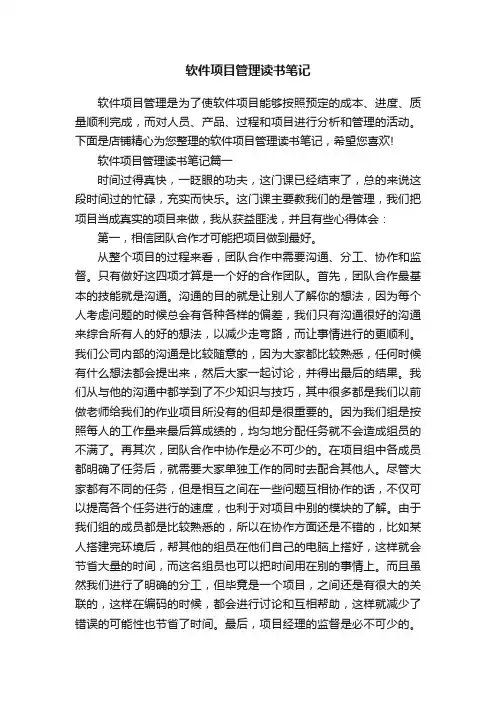 软件项目管理读书笔记

软件项目管理是为了使软件项目能够按照预定的成本、进度、质量顺利完成，而对人员、产品、过程和项目进行分析和管理的活动。下面是店铺精心为您整理的软件项目管理读书笔记，希望您喜欢!

软件项目管理读书笔记篇一

时间过得真快，一眨眼的功夫，这门课已经结束了，总的来说这段时间过的忙碌，充实而快乐。这门课主要教我们的是管理，我们把项目当成真实的项目来做，我从获益匪浅，并且有些心得体会：

第一，相信团队合作才可能把项目做到最好。

从整个项目的过程来看，团队合作中需要沟通、分工、协作和监督。只有做好这四项才算是一个好的合作团队。首先，团队合作最基本的技能就是沟通。沟通的目的就是让别人了解你的想法，因为每个人考虑问题的时候总会有各种各样的偏差，我们只有沟通很好的沟通来综合所有人的好的想法，以减少走弯路，而让事情进行的更顺利。我们公司内部的沟通是比较随意的，因为大家都比较熟悉，任何时候有什么想法都会提出来，然后大家一起讨论，并得出最后的结果。我们从与他的沟通中都学到了不少知识与技巧，其中很多都是我们以前做老师给我们的作业项目所没有的但却是很重要的。因为我们组是按照每人的工作量来最后算成绩的，均匀地分配任务就不会造成组员的不满了。再其次，团队合作中协作是必不可少的。在项目组中各成员都明确了任务后，就需要大家单独工作的同时去配合其他人。尽管大家都有不同的任务，但是相互之间在一些问题互相协作的话，不仅可以提高各个任务进行的速度，也利于对项目中别的模块的了解。由于我们组的成员都是比较熟悉的，所以在协作方面还是不错的，比如某人搭建完环境后，帮其他的组员在他们自己的电脑上搭好，这样就会节省大量的时间，而这名组员也可以把时间用在别的事情上。而且虽然我们进行了明确的分工，但毕竟是一个项目，之间还是有很大的关联的，这样在编码的时候，都会进行讨论和互相帮助，这样就减少了错误的可能性也节省了时间。最后，项目经理的监督是必不可少的。